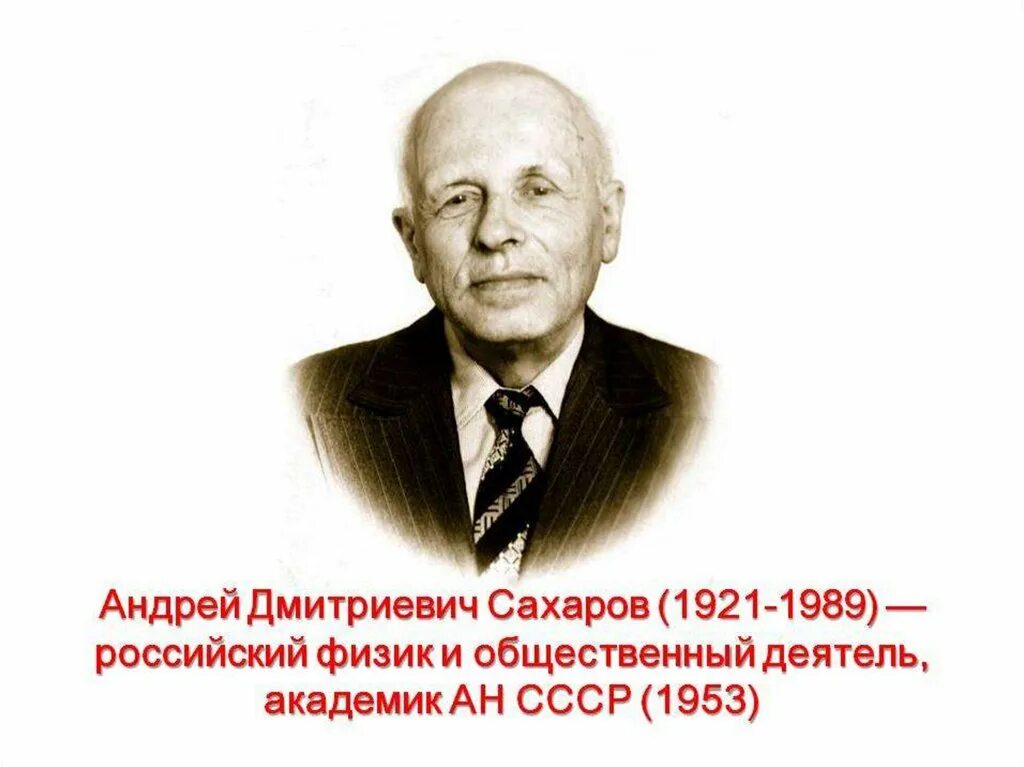 Андрей Дмитриевич Сахаров (1921-1989) — российский физик и общественный деятель, академик АН СССР (1953)